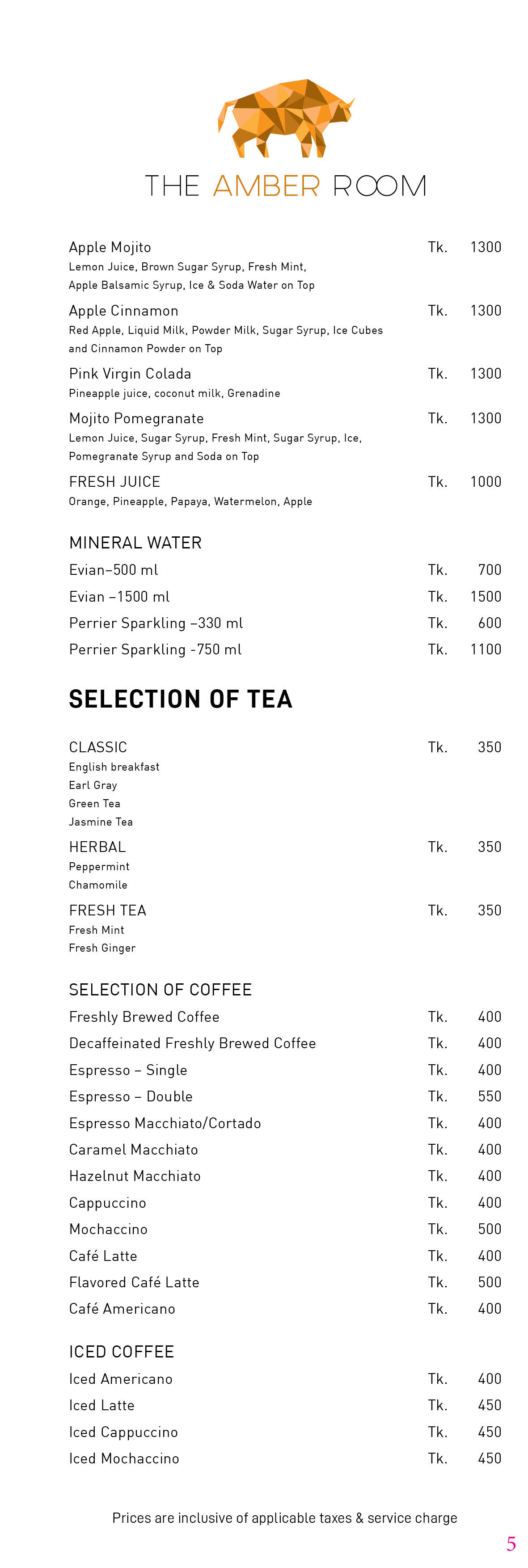 THE AMBER ROOM

Apple Mojito Tk. 1300
Lemon Juice, Brown Sugar Syrup, Fresh Mint, Apple Balsamic Syrup, Ice & Soda Water on Top

Apple Cinnamon Tk. 1300
Red Apple, Liquid Milk, Powder Milk, Sugar Syrup, Ice Cubes and Cinnamon Powder on Top

Pink Virgin Colada Tk. 1300
Pineapple juice, coconut milk, Grenadine

Mojito Pomegranate Tk. 1300
Lemon Juice, Sugar Syrup, Fresh Mint, Sugar Syrup, Ice, Pomegranate Syrup and Soda on Top

FRESH JUICE Tk. 1000
Orange, Pineapple, Papaya, Watermelon, Apple

MINERAL WATER
Evian–500 ml Tk. 700
Evian –1500 ml Tk. 1500
Perrier Sparkling –330 ml Tk. 600
Perrier Sparkling -750 ml Tk. 1100

SELECTION OF TEA

CLASSIC Tk. 350
English breakfast
Earl Gray
Green Tea
Jasmine Tea

HERBAL Tk. 350
Peppermint
Chamomile

FRESH TEA Tk. 350
Fresh Mint
Fresh Ginger

SELECTION OF COFFEE
Freshly Brewed Coffee Tk. 400
Decaffeinated Freshly Brewed Coffee Tk. 400
Espresso – Single Tk. 400
Espresso – Double Tk. 550
Espresso Macchiato/Cortado Tk. 400
Caramel Macchiato Tk. 400
Hazelnut Macchiato Tk. 400
Cappuccino Tk. 400
Mochaccino Tk. 500
Café Latte Tk. 400
Flavored Café Latte Tk. 500
Café Americano Tk. 400

ICED COFFEE
Iced Americano Tk. 400
Iced Latte Tk. 450
Iced Cappuccino Tk. 450
Iced Mochaccino Tk. 450

Prices are inclusive of applicable taxes & service charge

5